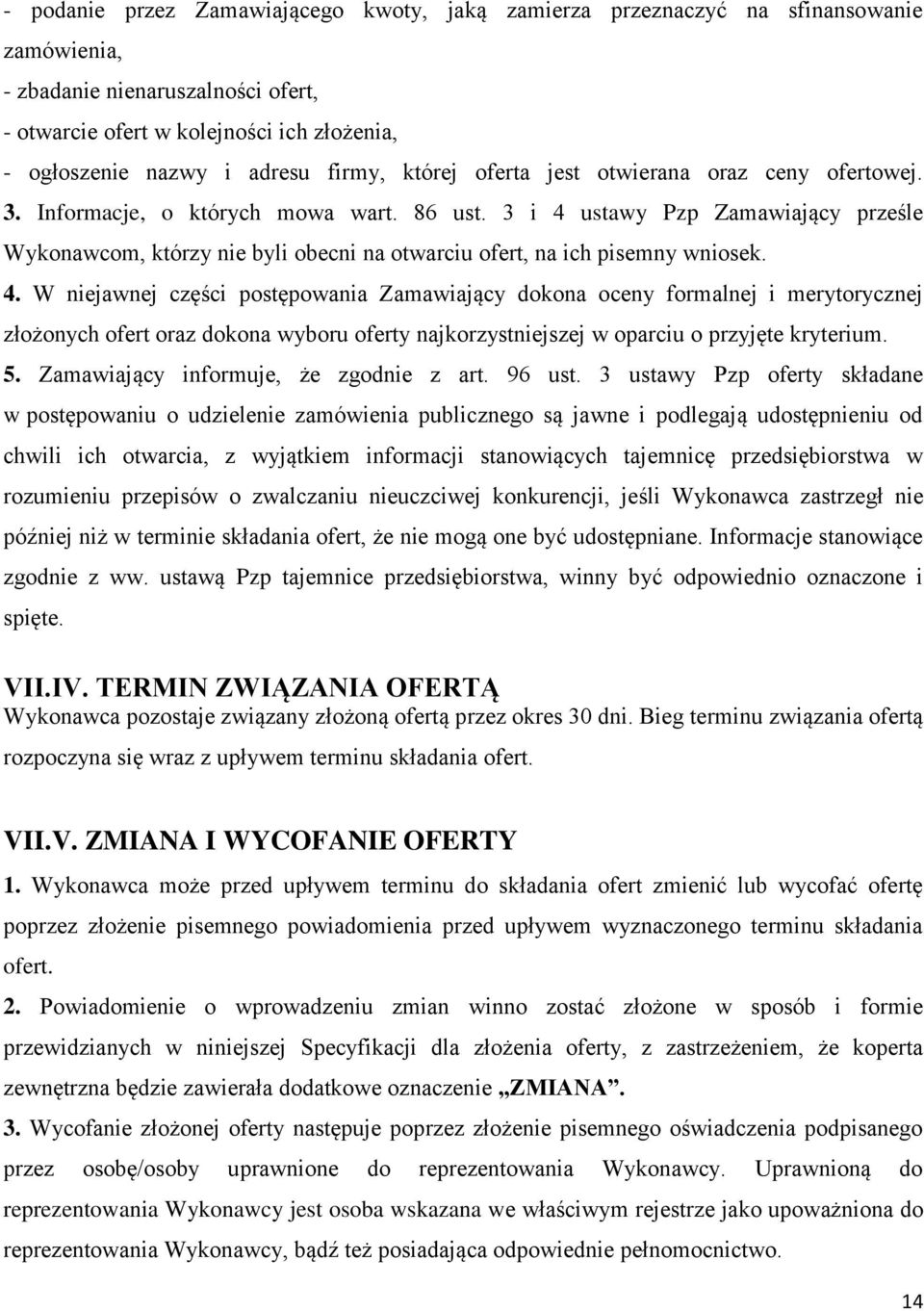 - podanie przez Zamawiającego kwoty, jaką zamierza przeznaczyć na sfinansowanie zamówienia,
- zbadanie nienaruszalności ofert,
- otwarcie ofert w kolejności ich złożenia,
- ogłoszenie nazwy i adresu firmy, której oferta jest otwierana oraz ceny ofertowej.
3. Informacje, o których mowa wart. 86 ust. 3 i 4 ustawy Pzp Zamawiający prześle Wykonawcom, którzy nie byli obecni na otwarciu ofert, na ich pisemny wniosek.
4. W niejawnej części postępowania Zamawiający dokona oceny formalnej i merytorycznej złożonych ofert oraz dokona wyboru oferty najkorzystniejszej w oparciu o przyjęte kryterium.
5. Zamawiający informuje, że zgodnie z art. 96 ust. 3 ustawy Pzp oferty składane w postępowaniu o udzielenie zamówienia publicznego są jawne i podlegają udostępnieniu od chwili ich otwarcia, z wyjątkiem informacji stanowiących tajemnicę przedsiębiorstwa w rozumieniu przepisów o zwalczaniu nieuczciwej konkurencji, jeśli Wykonawca zastrzegł nie później niż w terminie składania ofert, że nie mogą one być udostępniane. Informacje stanowiące zgodnie z ww. ustawą Pzp tajemnice przedsiębiorstwa, winny być odpowiednio oznaczone i spięte.

VII.IV. TERMIN ZWIĄZANIA OFERTĄ
Wykonawca pozostaje związany złożoną ofertą przez okres 30 dni. Bieg terminu związania ofertą rozpoczyna się wraz z upływem terminu składania ofert.

VII.V. ZMIANA I WYCOFANIE OFERTY
1. Wykonawca może przed upływem terminu do składania ofert zmienić lub wycofać ofertę poprzez złożenie pisemnego powiadomienia przed upływem wyznaczonego terminu składania ofert.
2. Powiadomienie o wprowadzeniu zmian winno zostać złożone w sposób i formie przewidzianych w niniejszej Specyfikacji dla złożenia oferty, z zastrzeżeniem, że koperta zewnętrzna będzie zawierała dodatkowe oznaczenie „ZMIANA”.
3. Wycofanie złożonej oferty następuje poprzez złożenie pisemnego oświadczenia podpisanego przez osobę/osoby uprawnione do reprezentowania Wykonawcy. Uprawnioną do reprezentowania Wykonawcy jest osoba wskazana we właściwym rejestrze jako upoważniona do reprezentowania Wykonawcy, bądź też posiadająca odpowiednie pełnomocnictwo.

14